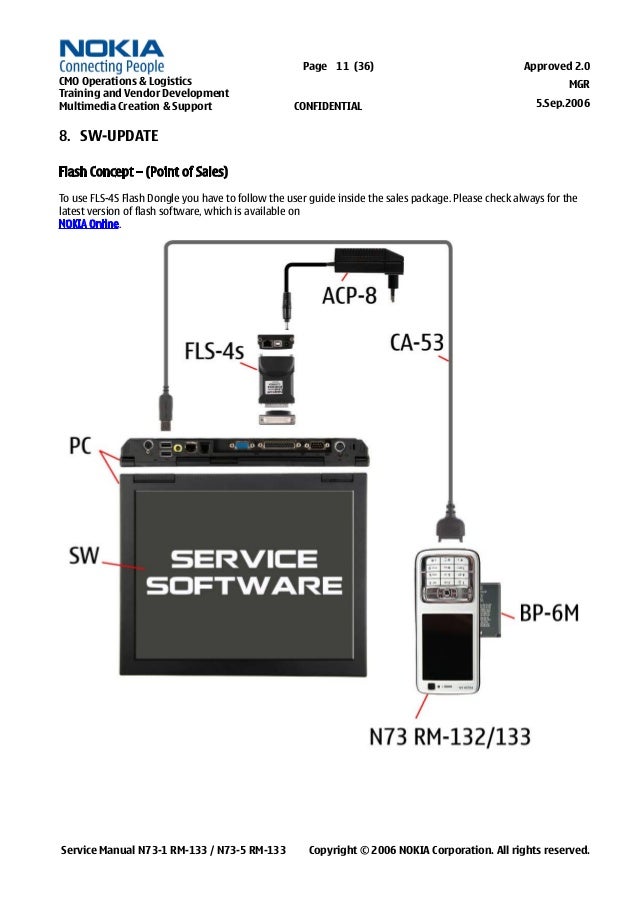 NOKIA
Connecting People
CMO Operations & Logistics
Training and Vendor Development
Multimedia Creation & Support

Page 11 (36)

CONFIDENTIAL

Approved 2.0
MGR
5.Sep.2006

8. SW-UPDATE

Flash Concept – (Point of Sales)

To use FLS-4S Flash Dongle you have to follow the user guide inside the sales package. Please check always for the latest version of flash software, which is available on
NOKIA Online.

ACP-8
FLS-4s
CA-53
PC
SW
SERVICE SOFTWARE
BP-6M
N73 RM-132/133

Service Manual N73-1 RM-133 / N73-5 RM-133 Copyright © 2006 NOKIA Corporation. All rights reserved.